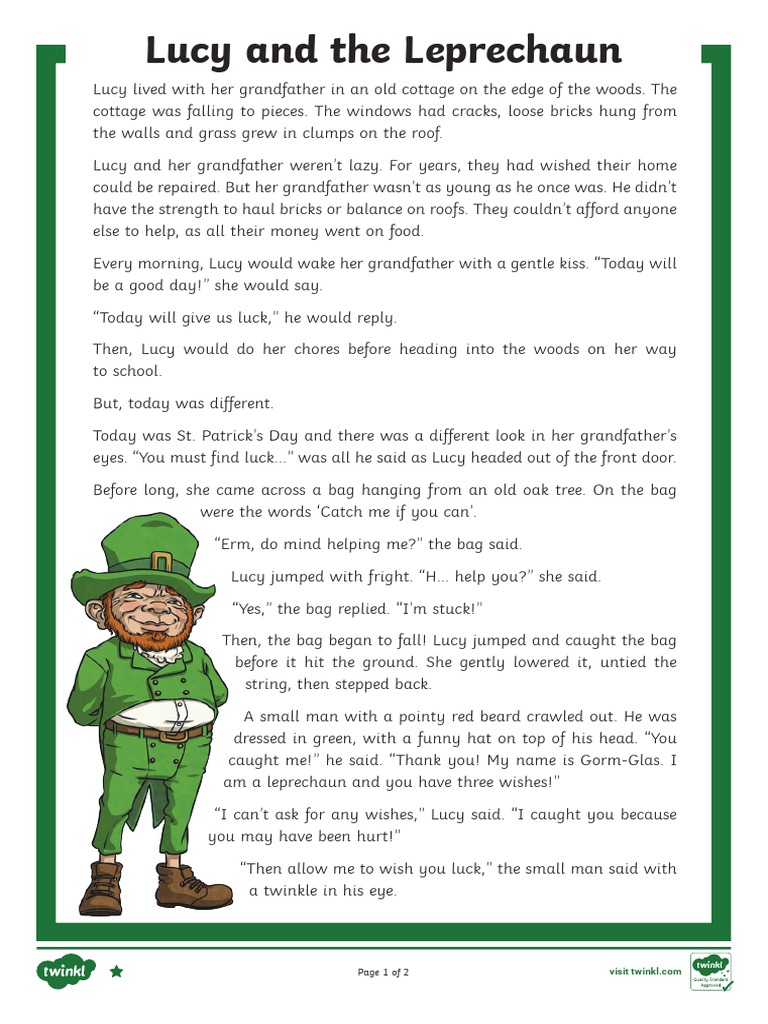 Lucy and the Leprechaun

Lucy lived with her grandfather in an old cottage on the edge of the woods. The cottage was falling to pieces. The windows had cracks, loose bricks hung from the walls and grass grew in clumps on the roof.

Lucy and her grandfather weren't lazy. For years, they had wished their home could be repaired. But her grandfather wasn't as young as he once was. He didn't have the strength to haul bricks or balance on roofs. They couldn't afford anyone else to help, as all their money went on food.

Every morning, Lucy would wake her grandfather with a gentle kiss. "Today will be a good day!" she would say.

"Today will give us luck," he would reply.

Then, Lucy would do her chores before heading into the woods on her way to school.

But, today was different.

Today was St. Patrick's Day and there was a different look in her grandfather's eyes. "You must find luck..." was all he said as Lucy headed out of the front door.

Before long, she came across a bag hanging from an old oak tree. On the bag were the words 'Catch me if you can'.

"Erm, do mind helping me?" the bag said.

Lucy jumped with fright. "H... help you?" she said.

"Yes," the bag replied. "I'm stuck!"

Then, the bag began to fall! Lucy jumped and caught the bag before it hit the ground. She gently lowered it, untied the string, then stepped back.

A small man with a pointy red beard crawled out. He was dressed in green, with a funny hat on top of his head. "You caught me!" he said. "Thank you! My name is Gorm-Glas. I am a leprechaun and you have three wishes!"

"I can't ask for any wishes," Lucy said. "I caught you because you may have been hurt!"

"Then allow me to wish you luck," the small man said with a twinkle in his eye.

twinkl

Page 1 of 2

visit twinkl.com

twinkl Quality Standard Approved